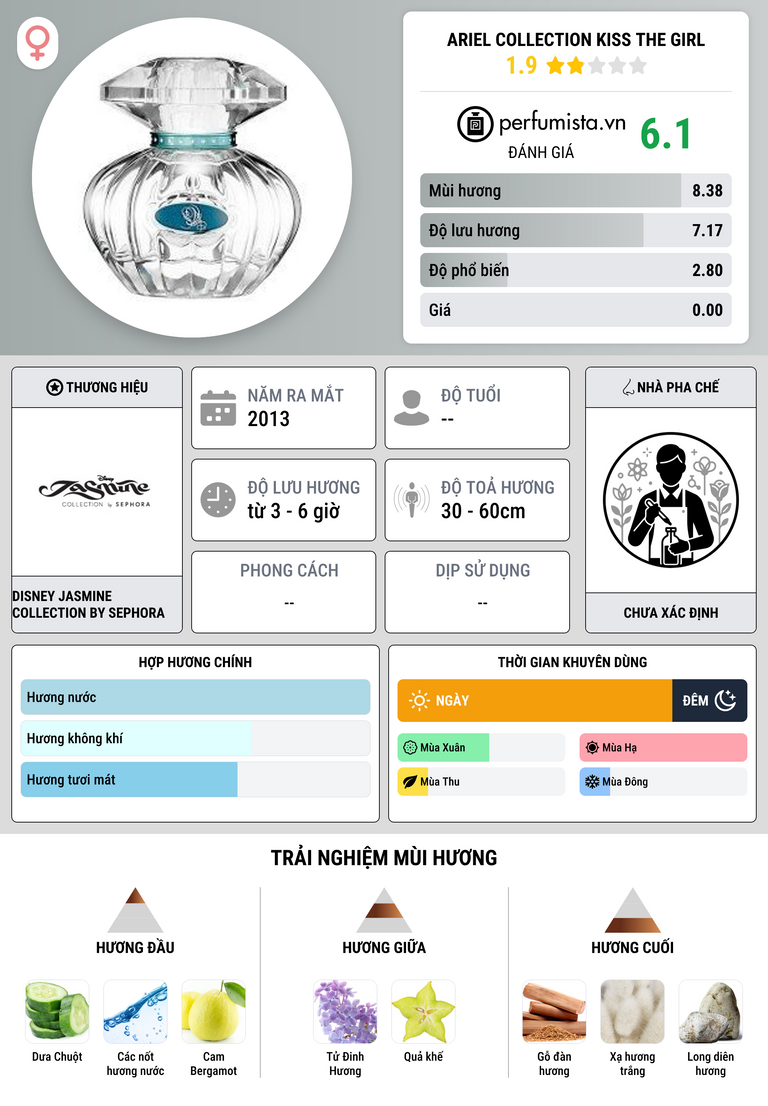 ARIEL COLLECTION KISS THE GIRL
1.9

perfumista.vn
ĐÁNH GIÁ
6.1

Mùi hương 8.38
Độ lưu hương 7.17
Độ phổ biến 2.80
Giá 0.00

THƯƠNG HIỆU

Disney Jasmine COLLECTION by SEPHORA

DISNEY JASMINE COLLECTION BY SEPHORA

NĂM RA MẮT
2013

ĐỘ TUỔI
--

ĐỘ LƯU HƯƠNG
từ 3 - 6 giờ

ĐỘ TOẢ HƯƠNG
30 - 60cm

PHONG CÁCH
--

DỊP SỬ DỤNG
--

NHÀ PHA CHẾ

CHƯA XÁC ĐỊNH

HỢP HƯƠNG CHÍNH
Hương nước
Hương không khí
Hương tươi mát

THỜI GIAN KHUYÊN DÙNG
NGÀY
ĐÊM
Mùa Xuân
Mùa Hạ
Mùa Thu
Mùa Đông

TRẢI NGHIỆM MÙI HƯƠNG

HƯƠNG ĐẦU
Dưa Chuột
Các nốt hương nước
Cam Bergamot

HƯƠNG GIỮA
Tử Đinh Hương
Quả khế

HƯƠNG CUỐI
Gỗ đàn hương
Xạ hương trắng
Long diên hương